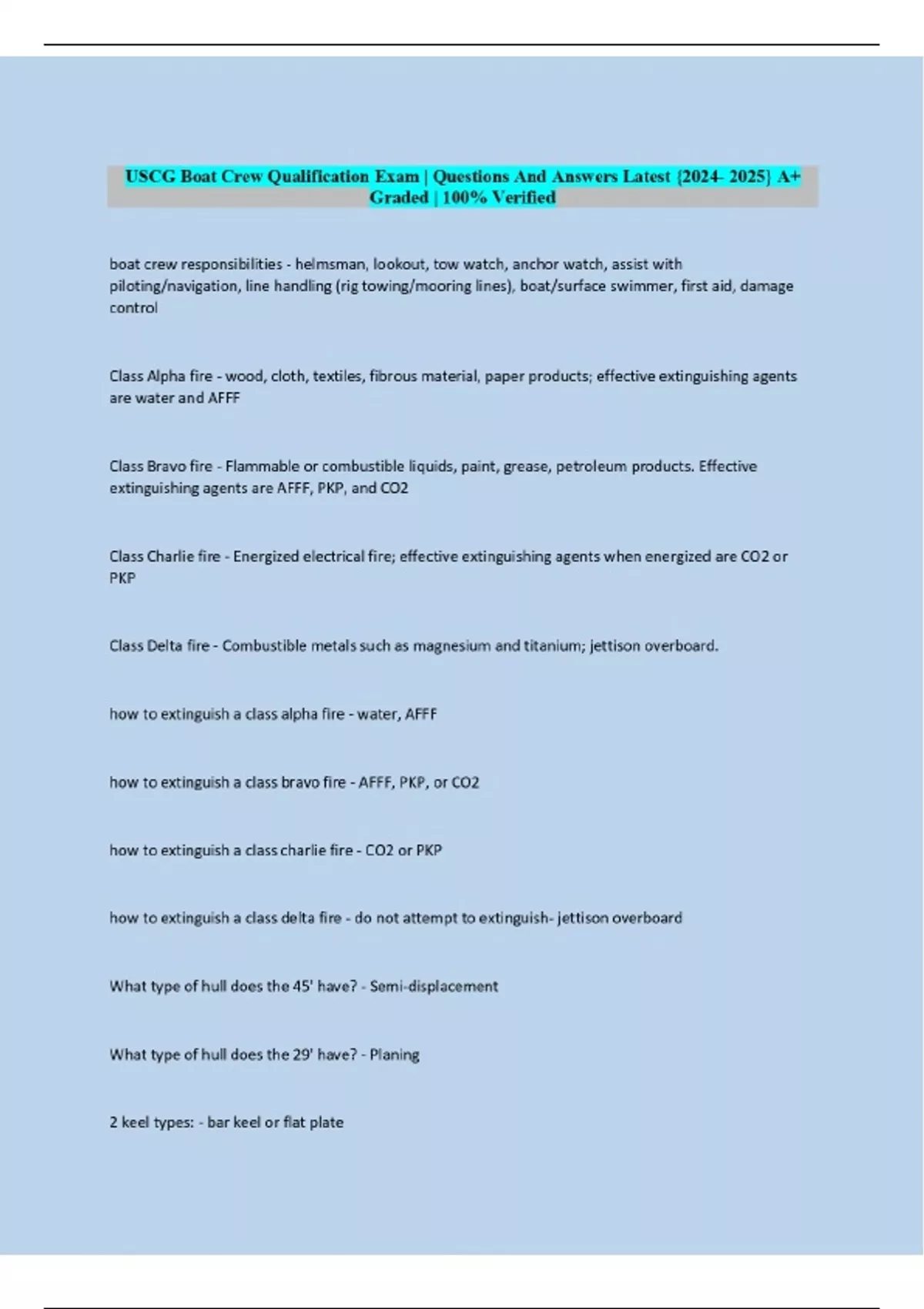 USCG Boat Crew Qualification Exam | Questions And Answers Latest {2024- 2025} A+ Graded | 100% Verified

boat crew responsibilities - helmsman, lookout, tow watch, anchor watch, assist with piloting/navigation, line handling (rig towing/mooring lines), boat/surface swimmer, first aid, damage control

Class Alpha fire - wood, cloth, textiles, fibrous material, paper products; effective extinguishing agents are water and AFFF

Class Bravo fire - Flammable or combustible liquids, paint, grease, petroleum products. Effective extinguishing agents are AFFF, PKP, and CO2

Class Charlie fire - Energized electrical fire; effective extinguishing agents when energized are CO2 or PKP

Class Delta fire - Combustible metals such as magnesium and titanium; jettison overboard.

how to extinguish a class alpha fire - water, AFFF

how to extinguish a class bravo fire - AFFF, PKP, or CO2

how to extinguish a class charlie fire - CO2 or PKP

how to extinguish a class delta fire - do not attempt to extinguish- jettison overboard

What type of hull does the 45' have? - Semi-displacement

What type of hull does the 29' have? - Planing

2 keel types: - bar keel or flat plate